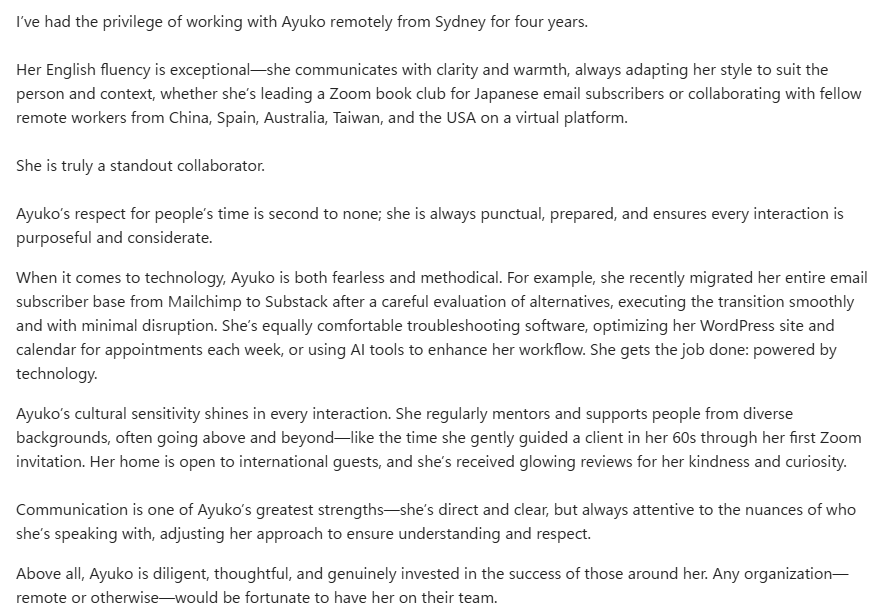 I've had the privilege of working with Ayuko remotely from Sydney for four years.

Her English fluency is exceptional—she communicates with clarity and warmth, always adapting her style to suit the person and context, whether she's leading a Zoom book club for Japanese email subscribers or collaborating with fellow remote workers from China, Spain, Australia, Taiwan, and the USA on a virtual platform.

She is truly a standout collaborator.

Ayuko's respect for people's time is second to none; she is always punctual, prepared, and ensures every interaction is purposeful and considerate.

When it comes to technology, Ayuko is both fearless and methodical. For example, she recently migrated her entire email subscriber base from Mailchimp to Substack after a careful evaluation of alternatives, executing the transition smoothly and with minimal disruption. She's equally comfortable troubleshooting software, optimizing her WordPress site and calendar for appointments each week, or using AI tools to enhance her workflow. She gets the job done: powered by technology.

Ayuko's cultural sensitivity shines in every interaction. She regularly mentors and supports people from diverse backgrounds, often going above and beyond—like the time she gently guided a client in her 60s through her first Zoom invitation. Her home is open to international guests, and she's received glowing reviews for her kindness and curiosity.

Communication is one of Ayuko's greatest strengths—she's direct and clear, but always attentive to the nuances of who she's speaking with, adjusting her approach to ensure understanding and respect.

Above all, Ayuko is diligent, thoughtful, and genuinely invested in the success of those around her. Any organization—remote or otherwise—would be fortunate to have her on their team.